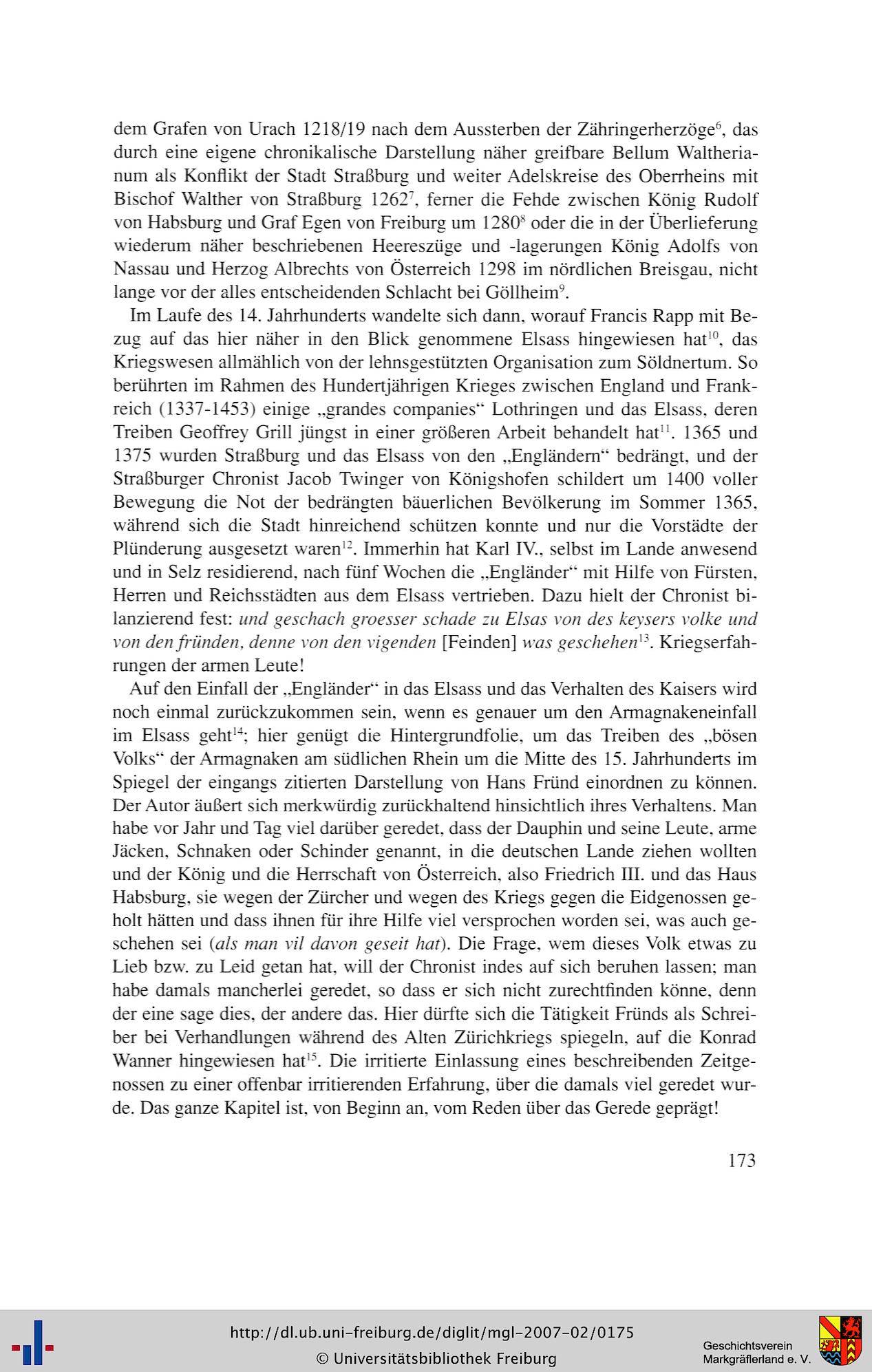 dem Grafen von Urach 1218/19 nach dem Aussterben der Zähringerherzöge$^6$, das durch eine eigene chronikalische Darstellung näher greifbare Bellum Waltherianum als Konflikt der Stadt Straßburg und weiter Adelskreise des Oberrheins mit Bischof Walther von Straßburg 1262$^7$, ferner die Fehde zwischen König Rudolf von Habsburg und Graf Egen von Freiburg um 1280$^8$ oder die in der Überlieferung wiederum näher beschriebenen Heereszüge und -lagerungen König Adolfs von Nassau und Herzog Albrechts von Österreich 1298 im nördlichen Breisgau, nicht lange vor der alles entscheidenden Schlacht bei Göllheim$^9$.

Im Laufe des 14. Jahrhunderts wandelte sich dann, worauf Francis Rapp mit Bezug auf das hier näher in den Blick genommene Elsass hingewiesen hat$^{10}$, das Kriegswesen allmählich von der lehnsgestützten Organisation zum Söldnertum. So berührten im Rahmen des Hundertjährigen Krieges zwischen England und Frankreich (1337-1453) einige „grandes companies“ Lothringen und das Elsass, deren Treiben Geoffrey Grill jüngst in einer größeren Arbeit behandelt hat$^{11}$. 1365 und 1375 wurden Straßburg und das Elsass von den „Engländern“ bedrängt, und der Straßburger Chronist Jacob Twinger von Königshofen schildert um 1400 voller Bewegung die Not der bedrängten bäuerlichen Bevölkerung im Sommer 1365, während sich die Stadt hinreichend schützen konnte und nur die Vorstädte der Plünderung ausgesetzt waren$^{12}$. Immerhin hat Karl IV., selbst im Lande anwesend und in Selz residierend, nach fünf Wochen die „Engländer“ mit Hilfe von Fürsten, Herren und Reichsstädten aus dem Elsass vertrieben. Dazu hielt der Chronist bilanzierend fest: und geschach groesser schade zu Elsas von des keysers volke und von den fründen, denne von den vigenden [Feinden] was geschehen$^{13}$. Kriegserfahrungen der armen Leute!

Auf den Einfall der „Engländer“ in das Elsass und das Verhalten des Kaisers wird noch einmal zurückzukommen sein, wenn es genauer um den Armagnakeneinfall im Elsass geht$^{14}$; hier genügt die Hintergrundfolie, um das Treiben des „bösen Volks“ der Armagnaken am südlichen Rhein um die Mitte des 15. Jahrhunderts im Spiegel der eingangs zitierten Darstellung von Hans Fründ einordnen zu können. Der Autor äußert sich merkwürdig zurückhaltend hinsichtlich ihres Verhaltens. Man habe vor Jahr und Tag viel darüber geredet, dass der Dauphin und seine Leute, arme Jäcken, Schnaken oder Schinder genannt, in die deutschen Lande ziehen wollten und der König und die Herrschaft von Österreich, also Friedrich III. und das Haus Habsburg, sie wegen der Zürcher und wegen des Kriegs gegen die Eidgenossen geholt hätten und dass ihnen für ihre Hilfe viel versprochen worden sei, was auch geschehen sei (als man vil davon geseit hat). Die Frage, wem dieses Volk etwas zu Lieb bzw. zu Leid getan hat, will der Chronist indes auf sich beruhen lassen; man habe damals mancherlei geredet, so dass er sich nicht zurechtfinden könne, denn der eine sage dies, der andere das. Hier dürfte sich die Tätigkeit Fründs als Schreiber bei Verhandlungen während des Alten Zürichkriegs spiegeln, auf die Konrad Wanner hingewiesen hat$^{15}$. Die irritierte Einlassung eines beschreibenden Zeitgenossen zu einer offenbar irritierenden Erfahrung, über die damals viel geredet wurde. Das ganze Kapitel ist, von Beginn an, vom Reden über das Gerede geprägt!

173

http://dl.ub.uni-freiburg.de/diglit/mgl-2007-02/0175
© Universitätsbibliothek Freiburg

Geschichtsverein Markgräflerland e. V.